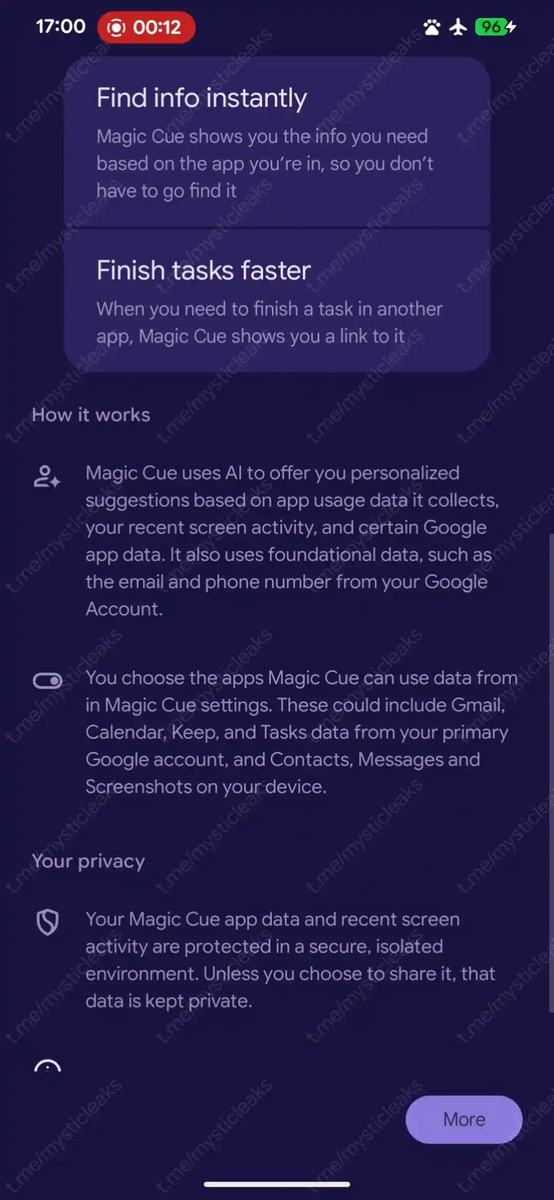 17:00 00:12 96

Find info instantly
Magic Cue shows you the info you need based on the app you're in, so you don't have to go find it

Finish tasks faster
When you need to finish a task in another app, Magic Cue shows you a link to it

How it works

Magic Cue uses AI to offer you personalized suggestions based on app usage data it collects, your recent screen activity, and certain Google app data. It also uses foundational data, such as the email and phone number from your Google Account.

You choose the apps Magic Cue can use data from in Magic Cue settings. These could include Gmail, Calendar, Keep, and Tasks data from your primary Google account, and Contacts, Messages and Screenshots on your device.

Your privacy

Your Magic Cue app data and recent screen activity are protected in a secure, isolated environment. Unless you choose to share it, that data is kept private.

More

t.me/mysticleaks